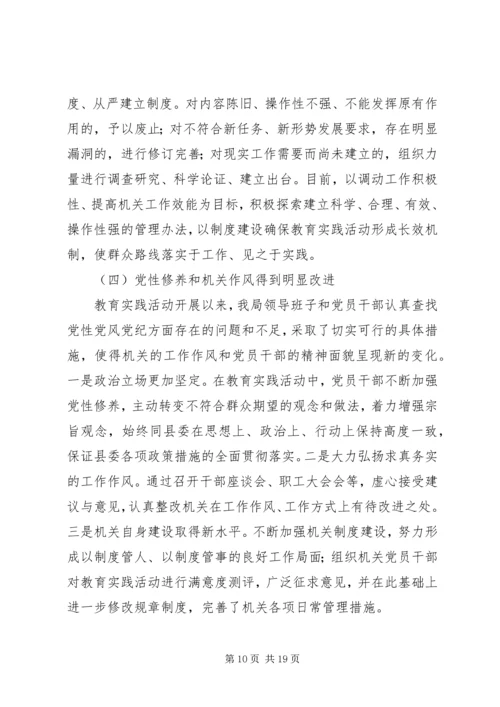 度、从严建立制度。对内容陈旧、操作性不强、不能发挥原有作用的，予以废止；对不符合新任务、新形势发展要求，存在明显漏洞的，进行修订完善；对现实工作需要而尚未建立的，组织力量进行调查研究、科学论证、建立出台。目前，以调动工作积极性、提高机关工作效能为目标，积极探索建立科学、合理、有效、操作性强的管理办法，以制度建设确保教育实践活动形成长效机制，使群众路线落实于工作、见之于实践。

（四）党性修养和机关作风得到明显改进

教育实践活动开展以来，我局领导班子和党员干部认真查找党性党风党纪方面存在的问题和不足，采取了切实可行的具体措施，使得机关的工作作风和党员干部的精神面貌呈现新的变化。一是政治立场更加坚定。在教育实践活动中，党员干部不断加强党性修养，主动转变不符合群众期望的观念和做法，着力增强宗旨观念，始终同县委在思想上、政治上、行动上保持高度一致，保证县委各项政策措施的全面贯彻落实。二是大力弘扬求真务实的工作作风。通过召开干部座谈会、职工大会会等，虚心接受建议与意见，认真整改机关在工作作风、工作方式上有待改进之处。三是机关自身建设取得新水平。不断加强机关制度建设，努力形成以制度管人、以制度管事的良好工作局面；组织机关党员干部对教育实践活动进行满意度测评，广泛征求意见，并在此基础上进一步修改规章制度，完善了机关各项日常管理措施。

第 10 页 共 19 页